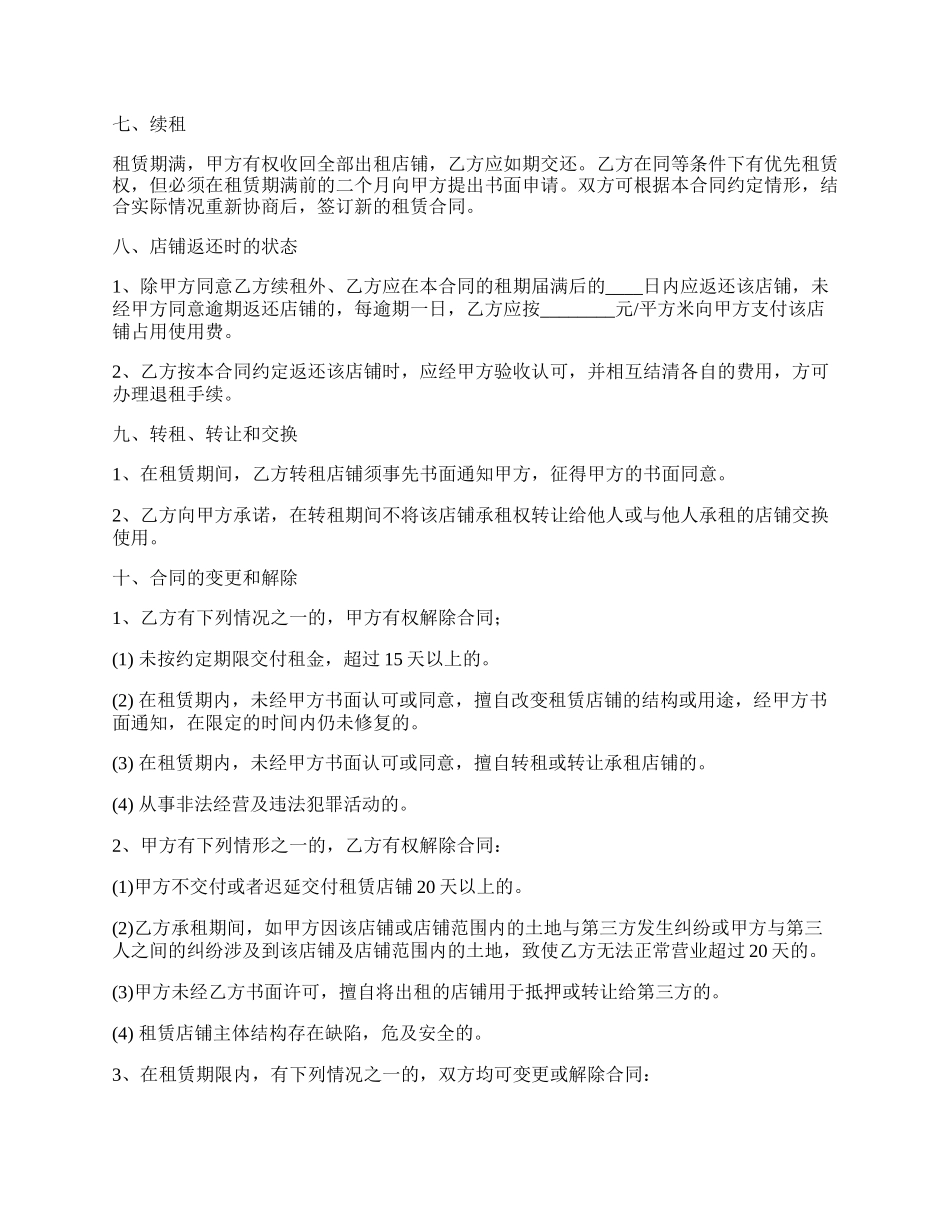 七、续租

租赁期满，甲方有权收回全部出租店铺，乙方应如期交还。乙方在同等条件下有优先租赁权，但必须在租赁期满前的二个月向甲方提出书面申请。双方可根据本合同约定情形，结合实际情况重新协商后，签订新的租赁合同。

八、店铺返还时的状态

1、除甲方同意乙方续租外、乙方应在本合同的租期届满后的____日内应返还该店铺，未经甲方同意逾期返还店铺的，每逾期一日，乙方应按________元/平方米向甲方支付该店铺占用使用费。

2、乙方按本合同约定返还该店铺时，应经甲方验收认可，并相互结清各自的费用，方可办理退租手续。

九、转租、转让和交换

1、在租赁期间，乙方转租店铺须事先书面通知甲方，征得甲方的书面同意。

2、乙方向甲方承诺，在转租期间不将该店铺承租权转让给他人或与他人承租的店铺交换使用。

十、合同的变更和解除

1、乙方有下列情况之一的，甲方有权解除合同；

(1) 未按约定期限交付租金，超过 15 天以上的。

(2) 在租赁期内，未经甲方书面认可或同意，擅自改变租赁店铺的结构或用途，经甲方书面通知，在限定的时间内仍未修复的。

(3) 在租赁期内，未经甲方书面认可或同意，擅自转租或转让承租店铺的。

(4) 从事非法经营及违法犯罪活动的。

2、甲方有下列情形之一的，乙方有权解除合同：

(1)甲方不交付或者迟延交付租赁店铺 20 天以上的。

(2)乙方承租期间，如甲方因该店铺或店铺范围内的土地与第三方发生纠纷或甲方与第三人之间的纠纷涉及到该店铺及店铺范围内的土地，致使乙方无法正常营业超过 20 天的。

(3)甲方未经乙方书面许可，擅自将出租的店铺用于抵押或转让给第三方的。

(4) 租赁店铺主体结构存在缺陷，危及安全的。

3、在租赁期限内，有下列情况之一的，双方均可变更或解除合同：